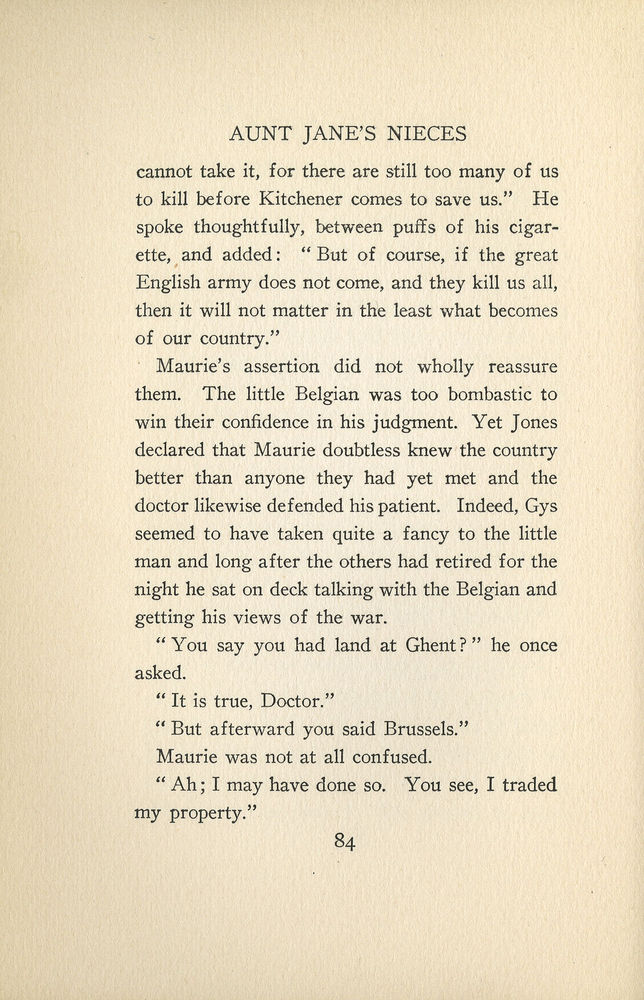 AUNT JANE'S NIECES

cannot take it, for there are still too many of us to kill before Kitchener comes to save us." He spoke thoughtfully, between puffs of his cigarette, and added: "But of course, if the great English army does not come, and they kill us all, then it will not matter in the least what becomes of our country."

Maurie's assertion did not wholly reassure them. The little Belgian was too bombastic to win their confidence in his judgment. Yet Jones declared that Maurie doubtless knew the country better than anyone they had yet met and the doctor likewise defended his patient. Indeed, Gys seemed to have taken quite a fancy to the little man and long after the others had retired for the night he sat on deck talking with the Belgian and getting his views of the war.

"You say you had land at Ghent?" he once asked.

"It is true, Doctor."

"But afterward you said Brussels."

Maurie was not at all confused.

"Ah; I may have done so. You see, I traded my property."

84